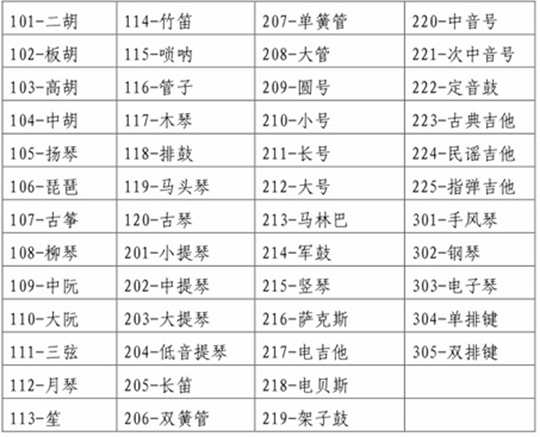 | 101-二胡 | 114-竹笛 | 207-单簧管 | 220-中音号 |
|---|---|---|---|
| 102-板胡 | 115-唢呐 | 208-大管 | 221-次中音号 |
| 103-高胡 | 116-管子 | 209-圆号 | 222-定音鼓 |
| 104-中胡 | 117-木琴 | 210-小号 | 223-古典吉他 |
| 105-扬琴 | 118-排鼓 | 211-长号 | 224-民谣吉他 |
| 106-琵琶 | 119-马头琴 | 212-大号 | 225-指弹吉他 |
| 107-古筝 | 120-古琴 | 213-马林巴 | 301-手风琴 |
| 108-柳琴 | 201-小提琴 | 214-军鼓 | 302-钢琴 |
| 109-中阮 | 202-中提琴 | 215-竖琴 | 303-电子琴 |
| 110-大阮 | 203-大提琴 | 216-萨克斯 | 304-单排键 |
| 111-三弦 | 204-低音提琴 | 217-电吉他 | 305-双排键 |
| 112-月琴 | 205-长笛 | 218-电贝斯 | |
| 113-笙 | 206-双簧管 | 219-架子鼓 | |